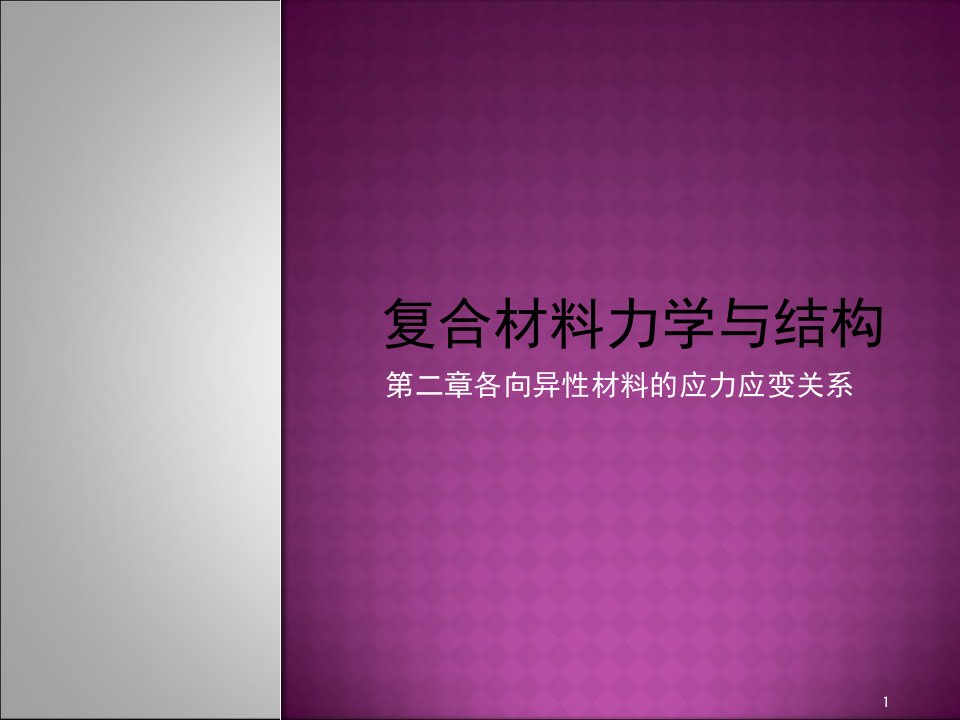 复合材料力学与结构

第二章各向异性材料的应力应变关系

1